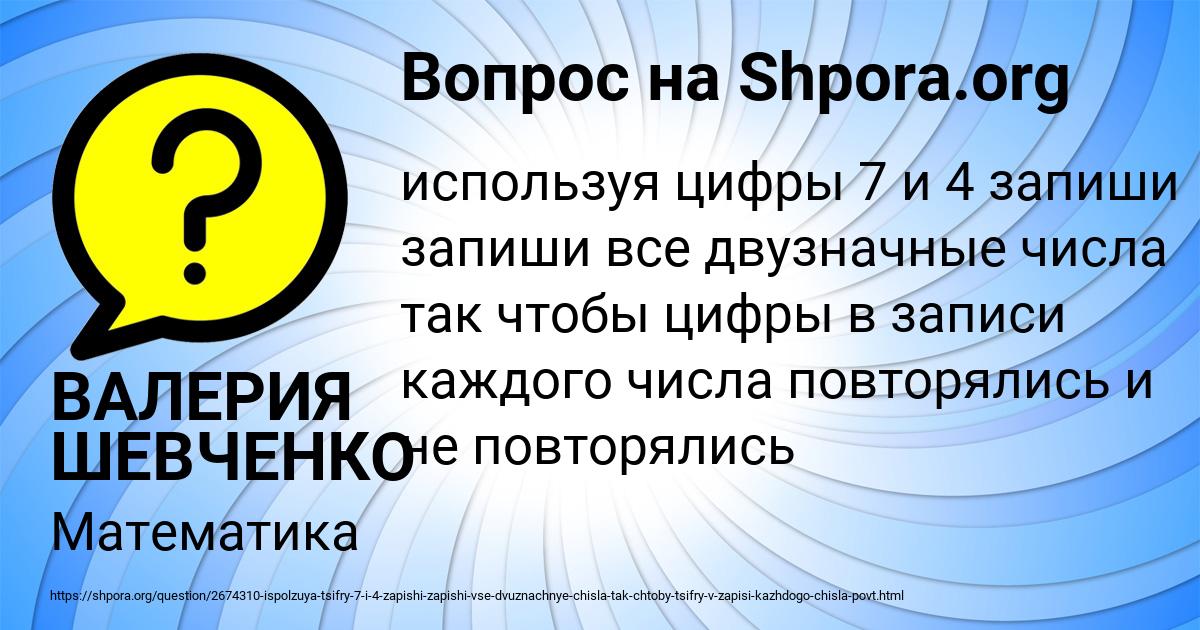 Вопрос на Shpora.org

используя цифры 7 и 4 запиши запиши все двузначные числа так чтобы цифры в записи каждого числа повторялись и не повторялись

ВАЛЕРИЯ ШЕВЧЕНКО

Математика

https://shpora.org/question/2674310-ispolzuya-tsifry-7-i-4-zapishi-zapishi-vse-dvuznachnye-chisla-tak-chtoby-tsifry-v-zapisi-kazhdogo-chisla-povt.html